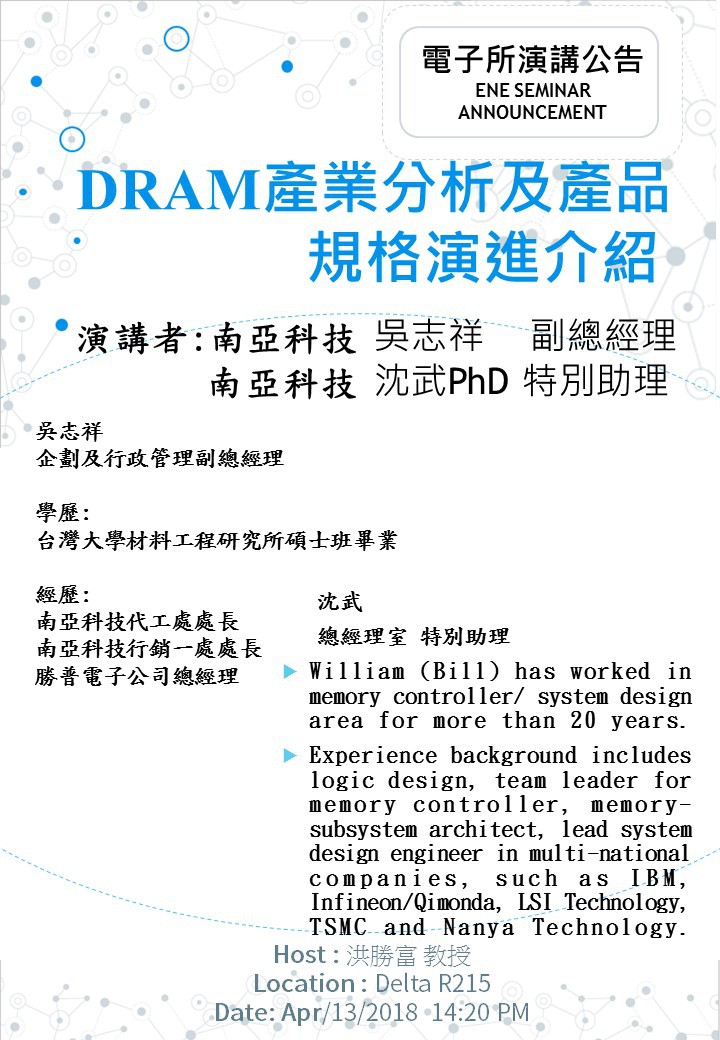 電子所演講公告
ENE SEMINAR ANNOUNCEMENT

DRAM產業分析及產品規格演進介紹

演講者:南亞科技 吳志祥 副總經理
南亞科技 沈武PhD 特別助理

吳志祥
企劃及行政管理副總經理

學歷:
台灣大學材料工程研究所碩士班畢業

經歷:
南亞科技代工處處長
南亞科技行銷一處處長
勝普電子公司總經理

沈武
總經理室 特別助理

William (Bill) has worked in memory controller/ system design area for more than 20 years.

Experience background includes logic design, team leader for memory controller, memory-subsystem architect, lead system design engineer in multi-national companies, such as IBM, Infineon/Qimonda, LSI Technology, TSMC and Nanya Technology.

Host : 洪勝富 教授
Location : Delta R215
Date: Apr/13/2018 14:20 PM